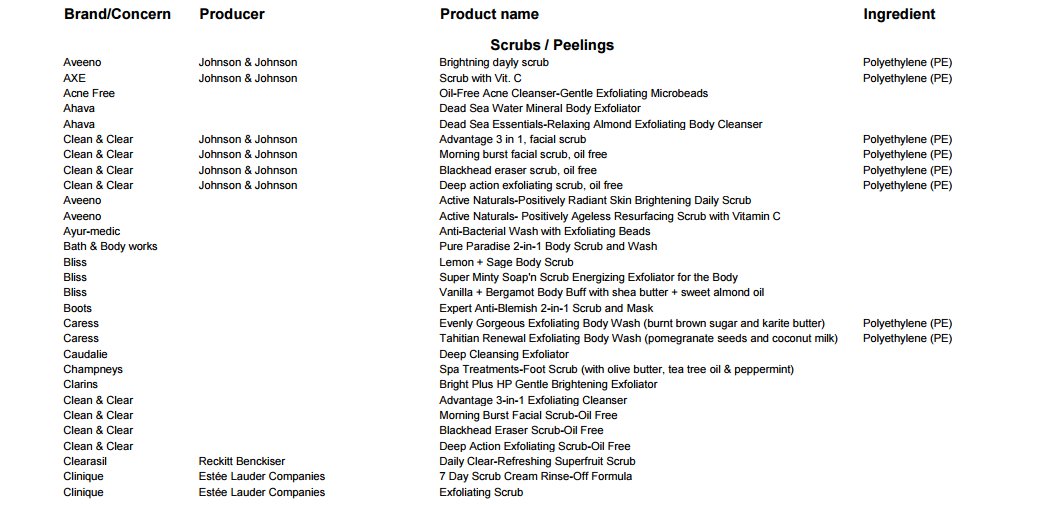 | Brand/Concern | Producer | Product name | Ingredient |
|---|---|---|---|
| | | **Scrubs / Peelings** | |
| Aveeno | Johnson & Johnson | Brightning dayly scrub | Polyethylene (PE) |
| AXE | Johnson & Johnson | Scrub with Vit. C | Polyethylene (PE) |
| Acne Free | | Oil-Free Acne Cleanser-Gentle Exfoliating Microbeads | |
| Ahava | | Dead Sea Water Mineral Body Exfoliator | |
| Ahava | | Dead Sea Essentials-Relaxing Almond Exfoliating Body Cleanser | |
| Clean & Clear | Johnson & Johnson | Advantage 3 in 1, facial scrub | Polyethylene (PE) |
| Clean & Clear | Johnson & Johnson | Morning burst facial scrub, oil free | Polyethylene (PE) |
| Clean & Clear | Johnson & Johnson | Blackhead eraser scrub, oil free | Polyethylene (PE) |
| Clean & Clear | Johnson & Johnson | Deep action exfoliating scrub, oil free | Polyethylene (PE) |
| Aveeno | | Active Naturals-Positively Radiant Skin Brightening Daily Scrub | |
| Aveeno | | Active Naturals- Positively Ageless Resurfacing Scrub with Vitamin C | |
| Ayur-medic | | Anti-Bacterial Wash with Exfoliating Beads | |
| Bath & Body works | | Pure Paradise 2-in-1 Body Scrub and Wash | |
| Bliss | | Lemon + Sage Body Scrub | |
| Bliss | | Super Minty Soap'n Scrub Energizing Exfoliator for the Body | |
| Bliss | | Vanilla + Bergamot Body Buff with shea butter + sweet almond oil | |
| Boots | | Expert Anti-Blemish 2-in-1 Scrub and Mask | |
| Caress | | Evenly Gorgeous Exfoliating Body Wash (burnt brown sugar and karite butter) | Polyethylene (PE) |
| Caress | | Tahitian Renewal Exfoliating Body Wash (pomegranate seeds and coconut milk) | Polyethylene (PE) |
| Caudalie | | Deep Cleansing Exfoliator | |
| Champneys | | Spa Treatments-Foot Scrub (with olive butter, tea tree oil & peppermint) | |
| Clarins | | Bright Plus HP Gentle Brightening Exfoliator | |
| Clean & Clear | | Advantage 3-in-1 Exfoliating Cleanser | |
| Clean & Clear | | Morning Burst Facial Scrub-Oil Free | |
| Clean & Clear | | Blackhead Eraser Scrub-Oil Free | |
| Clean & Clear | | Deep Action Exfoliating Scrub-Oil Free | |
| Clearasil | Reckitt Benckiser | Daily Clear-Refreshing Superfruit Scrub | |
| Clinique | Estée Lauder Companies | 7 Day Scrub Cream Rinse-Off Formula | |
| Clinique | Estée Lauder Companies | Exfoliating Scrub | |